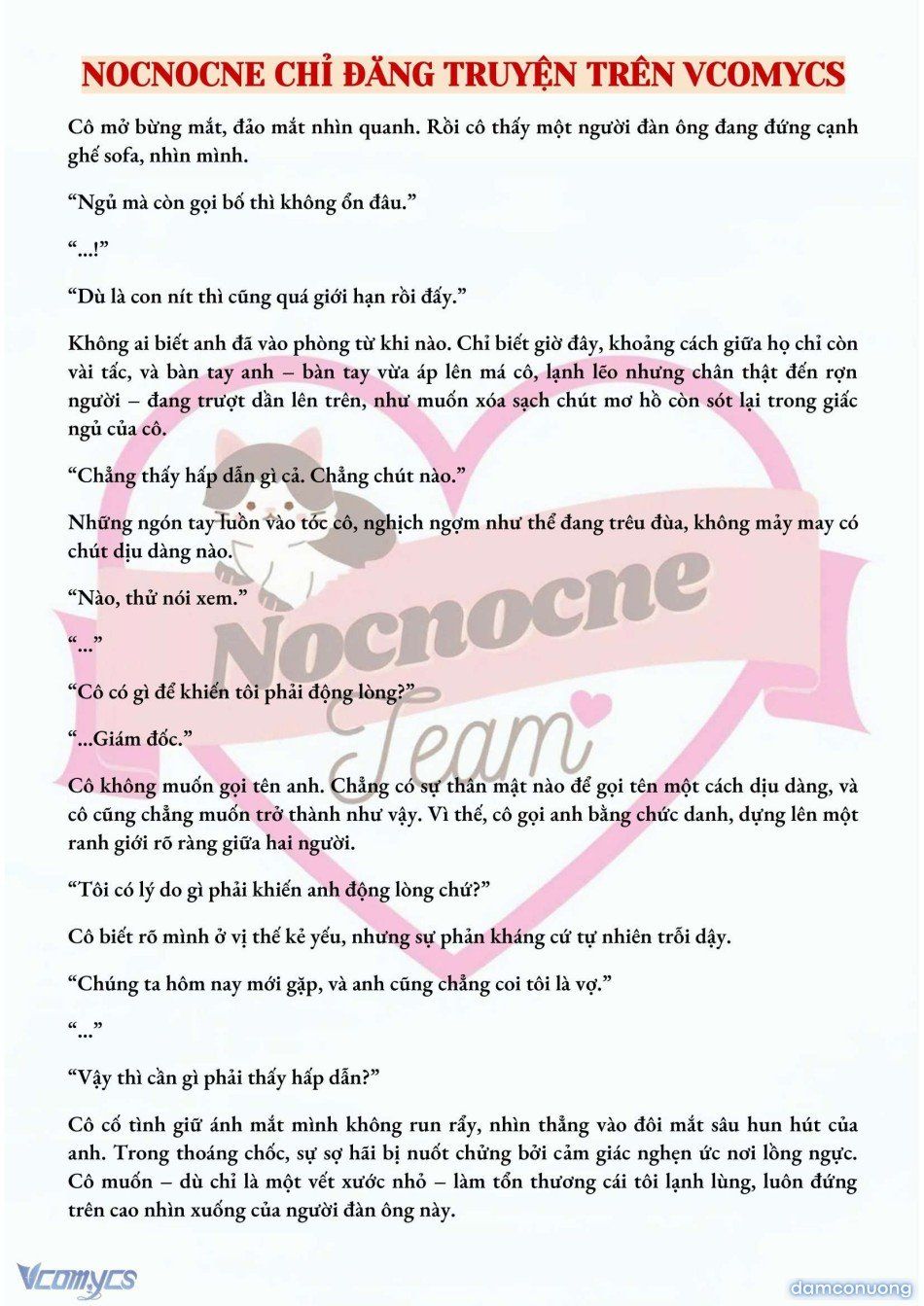 NOCNOCNE CHỈ ĐĂNG TRUYỆN TRÊN VCOMYCS

Cô mở bừng mắt, đảo mắt nhìn quanh. Rồi cô thấy một người đàn ông đang đứng cạnh ghế sofa, nhìn mình.

“Ngủ mà còn gọi bố thì không ổn đâu.”

“...!”

“Dù là con nít thì cũng quá giới hạn rồi đấy.”

Không ai biết anh đã vào phòng từ khi nào. Chỉ biết giờ đây, khoảng cách giữa họ chỉ còn vài tấc, và bàn tay anh – bàn tay vừa áp lên má cô, lạnh lẽo nhưng chân thật đến rợn người – đang trượt dần lên trên, như muốn xóa sạch chút mơ hồ còn sót lại trong giấc ngủ của cô.

“Chẳng thấy hấp dẫn gì cả. Chẳng chút nào.”

Những ngón tay luồn vào tóc cô, nghịch ngợm như thể đang trêu đùa, không mảy may có chút dịu dàng nào.

“Nào, thử nói xem.”

“...”

“Cô có gì để khiến tôi phải động lòng?”

“...Giám đốc.”

Cô không muốn gọi tên anh. Chẳng có sự thân mật nào để gọi tên một cách dịu dàng, và cô cũng chẳng muốn trở thành như vậy. Vì thế, cô gọi anh bằng chức danh, dựng lên một ranh giới rõ ràng giữa hai người.

“Tôi có lý do gì phải khiến anh động lòng chứ?”

Cô biết rõ mình ở vị thế kẻ yếu, nhưng sự phản kháng cứ tự nhiên trỗi dậy.

“Chúng ta hôm nay mới gặp, và anh cũng chẳng coi tôi là vợ.”

“...”

“Vậy thì cần gì phải thấy hấp dẫn?”

Cô cố tình giữ ánh mắt mình không run rẩy, nhìn thẳng vào đôi mắt sâu hun hút của anh. Trong thoáng chốc, sự sợ hãi bị nuốt chửng bởi cảm giác nghẹn ức nơi lồng ngực. Cô muốn – dù chỉ là một vết xước nhỏ – làm tổn thương cái tôi lạnh lùng, luôn đứng trên cao nhìn xuống của người đàn ông này.

Nocnocne Team

Vcomycs

damconuong